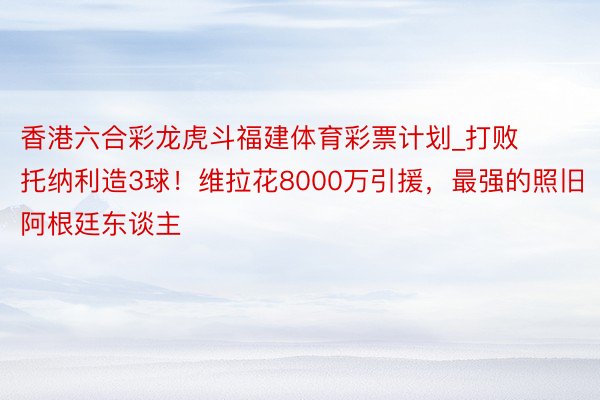 香港六合彩龙虎斗福建体育彩票计划_打败托纳利造3球！维拉花8000万引援，最强的照旧阿根廷东谈主